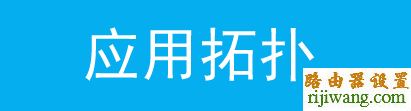 应用拓扑

路由器设置
rijiwang.com